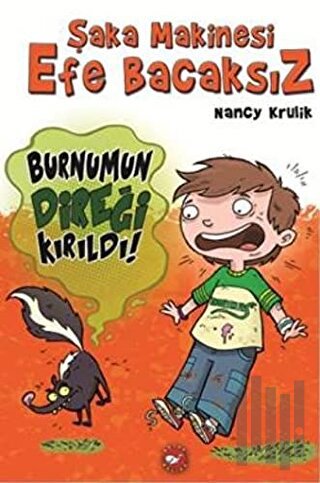 Şaka Makinesi
Efe Bacaksız

Nancy Krulik

BURNUMUN DİREĞİ KIRILDI!